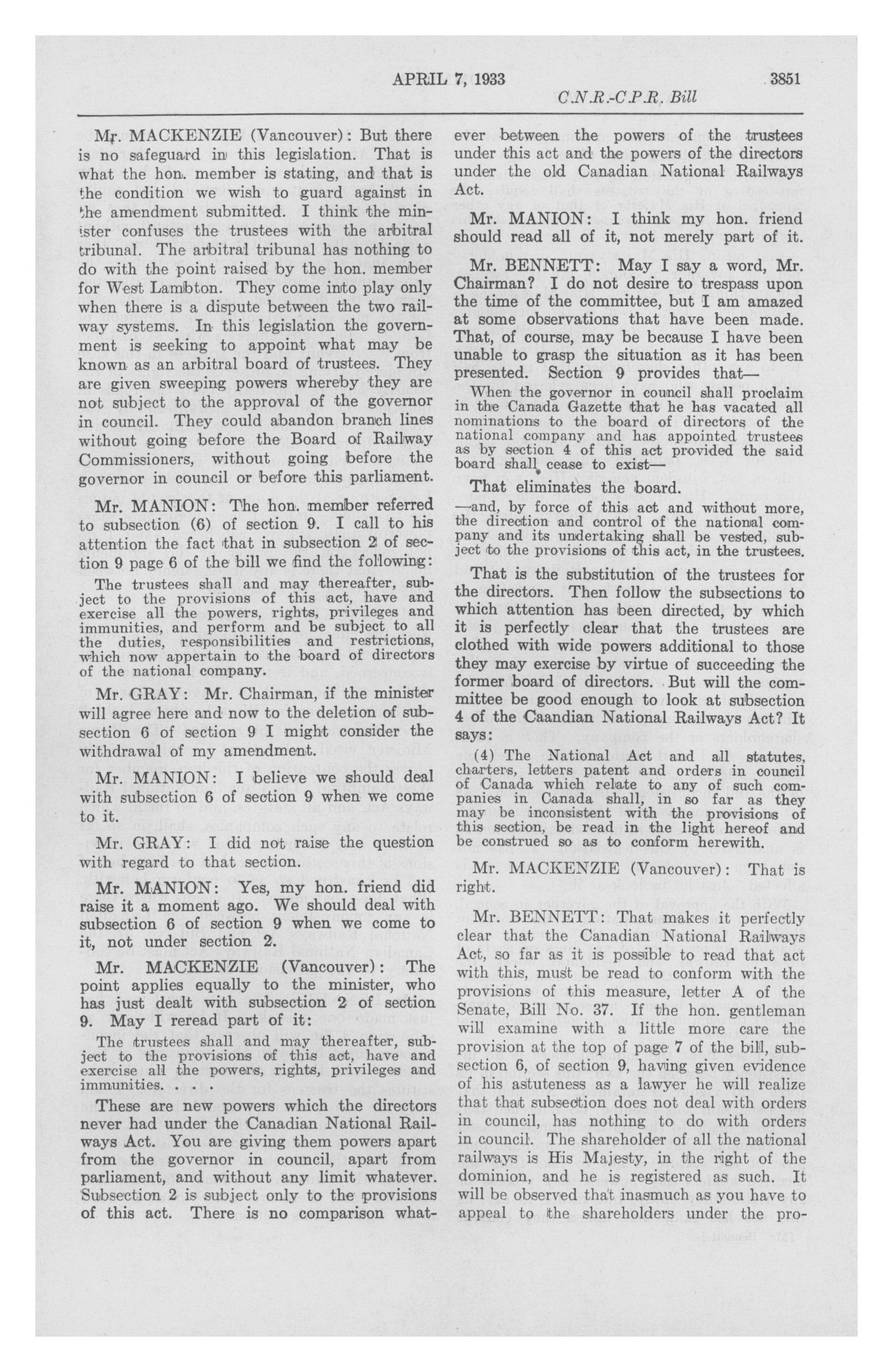 APRIL 7, 1933 3851

C.N.R.-C.P.R. Bill

Mr. MACKENZIE (Vancouver): But there is no safeguard in this legislation. That is what the hon. member is stating, and that is the condition we wish to guard against in the amendment submitted. I think the minister confuses the trustees with the arbitral tribunal. The arbitral tribunal has nothing to do with the point raised by the hon. member for West Lambton. They come into play only when there is a dispute between the two railway systems. In this legislation the government is seeking to appoint what may be known as an arbitral board of trustees. They are given sweeping powers whereby they are not subject to the approval of the governor in council. They could abandon branch lines without going before the Board of Railway Commissioners, without going before the governor in council or before this parliament.

Mr. MANION: The hon. member referred to subsection (6) of section 9. I call to his attention the fact that in subsection 2 of section 9 page 6 of the bill we find the following:

The trustees shall and may thereafter, subject to the provisions of this act, have and exercise all the powers, rights, privileges and immunities, and perform and be subject to all the duties, responsibilities and restrictions, which now appertain to the board of directors of the national company.

Mr. GRAY: Mr. Chairman, if the minister will agree here and now to the deletion of subsection 6 of section 9 I might consider the withdrawal of my amendment.

Mr. MANION: I believe we should deal with subsection 6 of section 9 when we come to it.

Mr. GRAY: I did not raise the question with regard to that section.

Mr. MANION: Yes, my hon. friend did raise it a moment ago. We should deal with subsection 6 of section 9 when we come to it, not under section 2.

Mr. MACKENZIE (Vancouver): The point applies equally to the minister, who has just dealt with subsection 2 of section 9. May I reread part of it:

The trustees shall and may thereafter, subject to the provisions of this act, have and exercise all the powers, rights, privileges and immunities. . . .

These are new powers which the directors never had under the Canadian National Railways Act. You are giving them powers apart from the governor in council, apart from parliament, and without any limit whatever. Subsection 2 is subject only to the provisions of this act. There is no comparison whatever between the powers of the trustees under this act and the powers of the directors under the old Canadian National Railways Act.

Mr. MANION: I think my hon. friend should read all of it, not merely part of it.

Mr. BENNETT: May I say a word, Mr. Chairman? I do not desire to trespass upon the time of the committee, but I am amazed at some observations that have been made. That, of course, may be because I have been unable to grasp the situation as it has been presented. Section 9 provides that—

When the governor in council shall proclaim in the Canada Gazette that he has vacated all nominations to the board of directors of the national company and has appointed trustees as by section 4 of this act provided the said board shall cease to exist—

That eliminates the board.

—and, by force of this act and without more, the direction and control of the national company and its undertaking shall be vested, subject to the provisions of this act, in the trustees.

That is the substitution of the trustees for the directors. Then follow the subsections to which attention has been directed, by which it is perfectly clear that the trustees are clothed with wide powers additional to those they may exercise by virtue of succeeding the former board of directors. But will the committee be good enough to look at subsection 4 of the Caandian National Railways Act? It says:

(4) The National Act and all statutes, charters, letters patent and orders in council of Canada which relate to any of such companies in Canada shall, in so far as they may be inconsistent with the provisions of this section, be read in the light hereof and be construed so as to conform herewith.

Mr. MACKENZIE (Vancouver): That is right.

Mr. BENNETT: That makes it perfectly clear that the Canadian National Railways Act, so far as it is possible to read that act with this, must be read to conform with the provisions of this measure, letter A of the Senate, Bill No. 37. If the hon. gentleman will examine with a little more care the provision at the top of page 7 of the bill, subsection 6, of section 9, having given evidence of his astuteness as a lawyer he will realize that that subsection does not deal with orders in council, has nothing to do with orders in council. The shareholder of all the national railways is His Majesty, in the right of the dominion, and he is registered as such. It will be observed that inasmuch as you have to appeal to the shareholders under the pro-